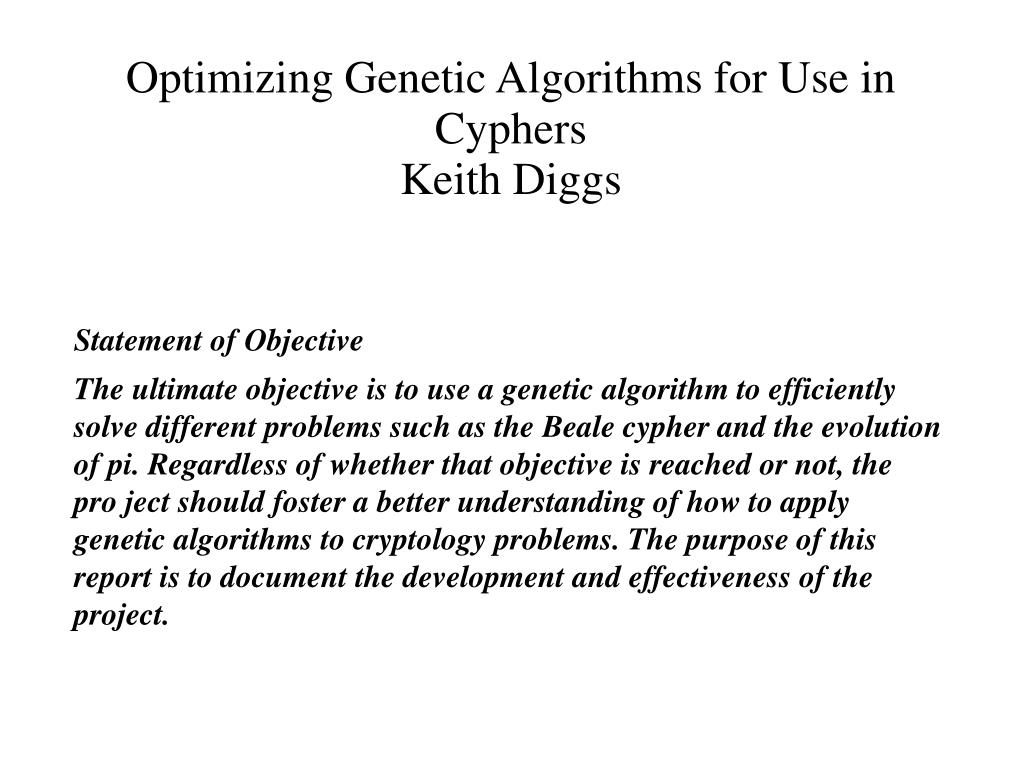 Optimizing Genetic Algorithms for Use in Cyphers
Keith Diggs

Statement of Objective

The ultimate objective is to use a genetic algorithm to efficiently solve different problems such as the Beale cypher and the evolution of pi. Regardless of whether that objective is reached or not, the pro ject should foster a better understanding of how to apply genetic algorithms to cryptology problems. The purpose of this report is to document the development and effectiveness of the project.